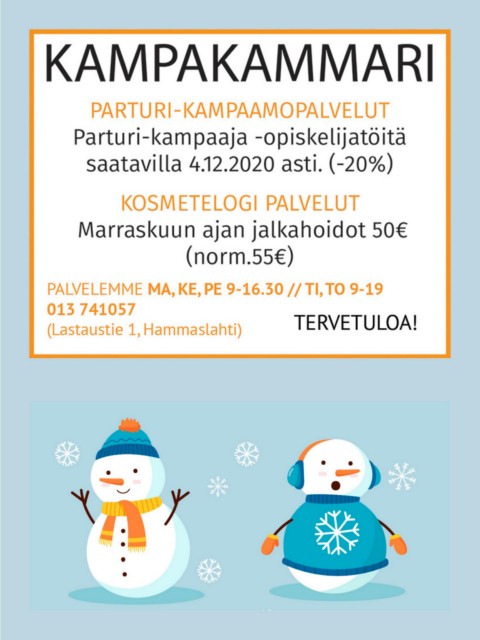 KAMPAKAMMARI

PARTURI-KAMPAAMOPALVELUT
Parturi-kampaaja -opiskelijatöitä saatavilla 4.12.2020 asti. (-20%)

KOSMETELOGI PALVELUT
Marraskuun ajan jalkahoidot 50€ (norm.55€)

PALVELEMME MA, KE, PE 9-16.30 // TI, TO 9-19
013 741057
(Lastaustie 1, Hammaslahti)

TERVETULOA!